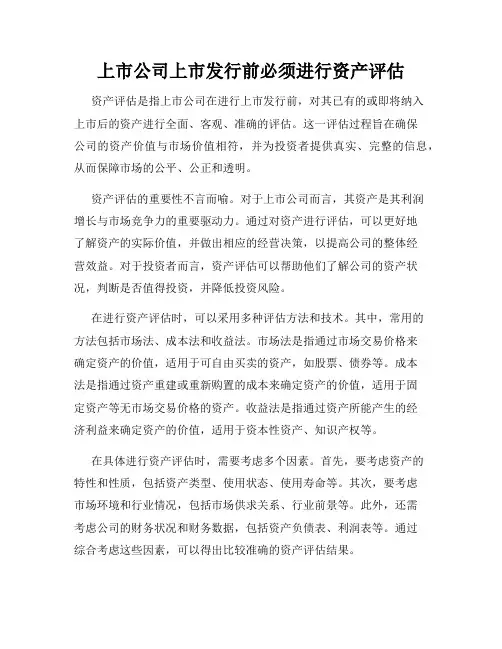 上市公司上市发行前必须进行资产评估

资产评估是指上市公司在进行上市发行前，对其已有的或即将纳入上市后的资产进行全面、客观、准确的评估。这一评估过程旨在确保公司的资产价值与市场价值相符，并为投资者提供真实、完整的信息，从而保障市场的公平、公正和透明。

资产评估的重要性不言而喻。对于上市公司而言，其资产是其利润增长与市场竞争力的重要驱动力。通过对资产进行评估，可以更好地了解资产的实际价值，并做出相应的经营决策，以提高公司的整体经营效益。对于投资者而言，资产评估可以帮助他们了解公司的资产状况，判断是否值得投资，并降低投资风险。

在进行资产评估时，可以采用多种评估方法和技术。其中，常用的方法包括市场法、成本法和收益法。市场法是指通过市场交易价格来确定资产的价值，适用于可自由买卖的资产，如股票、债券等。成本法是指通过资产重建或重新购置的成本来确定资产的价值，适用于固定资产等无市场交易价格的资产。收益法是指通过资产所能产生的经济利益来确定资产的价值，适用于资本性资产、知识产权等。

在具体进行资产评估时，需要考虑多个因素。首先，要考虑资产的特性和性质，包括资产类型、使用状态、使用寿命等。其次，要考虑市场环境和行业情况，包括市场供求关系、行业前景等。此外，还需考虑公司的财务状况和财务数据，包括资产负债表、利润表等。通过综合考虑这些因素，可以得出比较准确的资产评估结果。